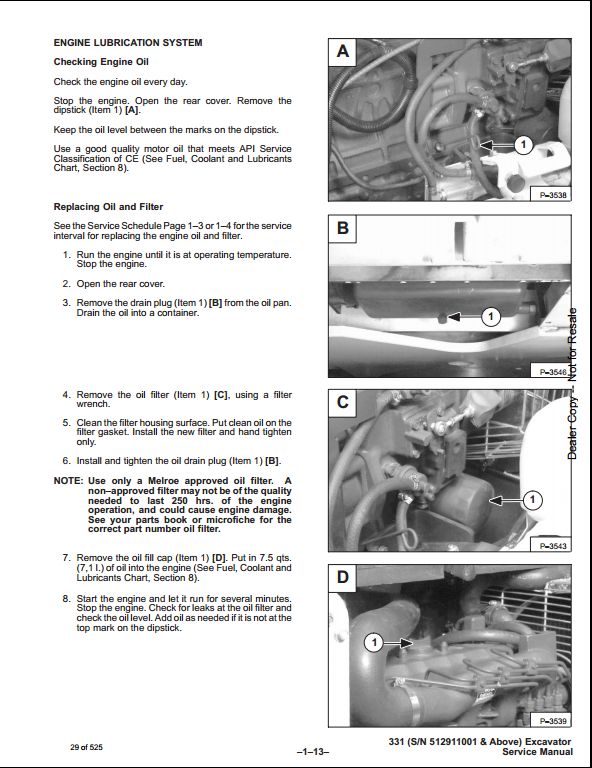 ENGINE LUBRICATION SYSTEM

Checking Engine Oil

Check the engine oil every day.

Stop the engine. Open the rear cover. Remove the dipstick (Item 1) [A].

Keep the oil level between the marks on the dipstick.

Use a good quality motor oil that meets API Service Classification of CE (See Fuel, Coolant and Lubricants Chart, Section 8).

Replacing Oil and Filter

See the Service Schedule Page 1–3 or 1–4 for the service interval for replacing the engine oil and filter.

1. Run the engine until it is at operating temperature. Stop the engine.

2. Open the rear cover.

3. Remove the drain plug (Item 1) [B] from the oil pan. Drain the oil into a container.

4. Remove the oil filter (Item 1) [C], using a filter wrench.

5. Clean the filter housing surface. Put clean oil on the filter gasket. Install the new filter and hand tighten only.

6. Install and tighten the oil drain plug (Item 1) [B].

NOTE: Use only a Melroe approved oil filter. A non–approved filter may not be of the quality needed to last 250 hrs. of the engine operation, and could cause engine damage. See your parts book or microfiche for the correct part number oil filter.

7. Remove the oil fill cap (Item 1) [D]. Put in 7.5 qts. (7,1 l.) of oil into the engine (See Fuel, Coolant and Lubricants Chart, Section 8).

8. Start the engine and let it run for several minutes. Stop the engine. Check for leaks at the oil filter and check the oil level. Add oil as needed if it is not at the top mark on the dipstick.

A
1
P–3538

B
1
P–3546

C
1
P–3543

D
1
P–3539

Dealer Copy -- Not for Resale

29 of 525

–1–13–

331 (S/N 512911001 & Above) Excavator
Service Manual